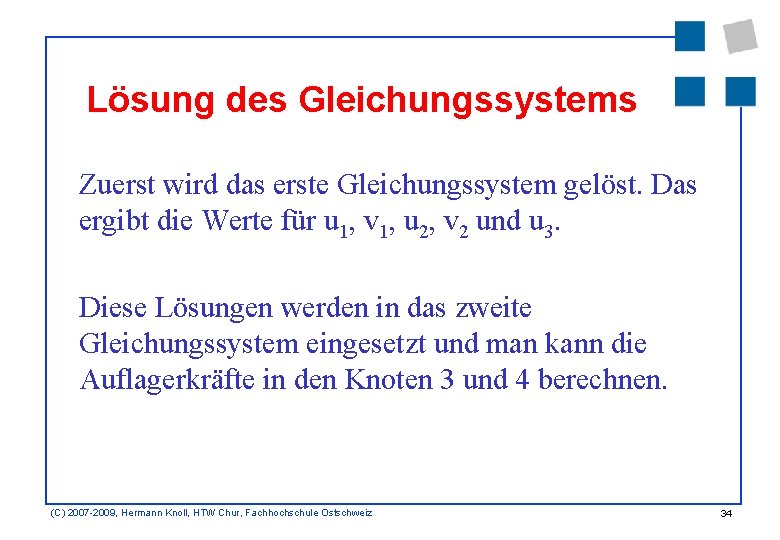 Lösung des Gleichungssystems

Zuerst wird das erste Gleichungssystem gelöst. Das ergibt die Werte für $u_1$, $v_1$, $u_2$, $v_2$ und $u_3$.

Diese Lösungen werden in das zweite Gleichungssystem eingesetzt und man kann die Auflagerkräfte in den Knoten 3 und 4 berechnen.

(C) 2007-2009, Hermann Knoll, HTW Chur, Fachhochschule Ostschweiz

34